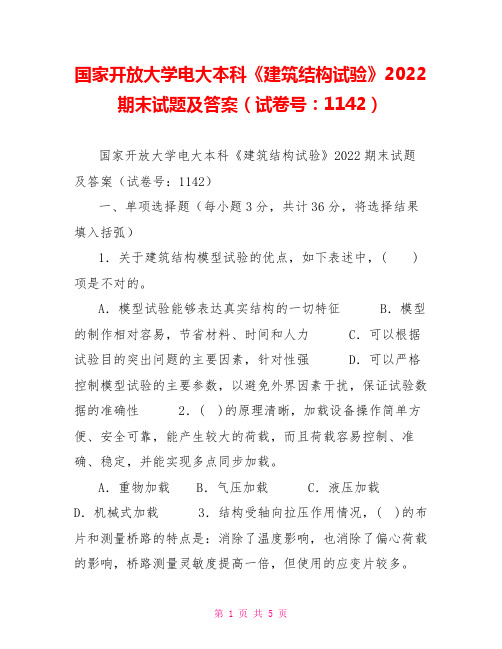 国家开放大学电大本科《建筑结构试验》2022期末试题及答案（试卷号：1142）

国家开放大学电大本科《建筑结构试验》2022期末试题及答案（试卷号：1142）

一、单项选择题（每小题3分，共计36分，将选择结果填入括弧）

1．关于建筑结构模型试验的优点，如下表述中，（　）项是不对的。

A．模型试验能够表达真实结构的一切特征　　B．模型的制作相对容易，节省材料、时间和人力　　C．可以根据试验目的突出问题的主要因素，针对性强　　D．可以严格控制模型试验的主要参数，以避免外界因素干扰，保证试验数据的准确性　　2．（　）的原理清晰，加载设备操作简单方便、安全可靠，能产生较大的荷载，而且荷载容易控制、准确、稳定，并能实现多点同步加载。

A．重物加载　　B．气压加载　　C．液压加载　　D．机械式加载　　3．结构受轴向拉压作用情况，（　）的布片和测量桥路的特点是：消除了温度影响，也消除了偏心荷载的影响，桥路测量灵敏度提高一倍，但使用的应变片较多。

第 1 页 共 5 页